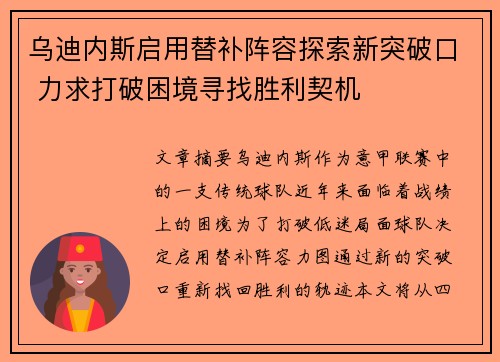 乌迪内斯启用替补阵容探索新突破口 力求打破困境寻找胜利契机

文章摘要乌迪内斯作为意甲联赛中的一支传统球队近年来面临着战绩上的困境为了打破低迷局面球队决定启用替补阵容力图通过新的突破口重新找回胜利的轨迹本文将从四